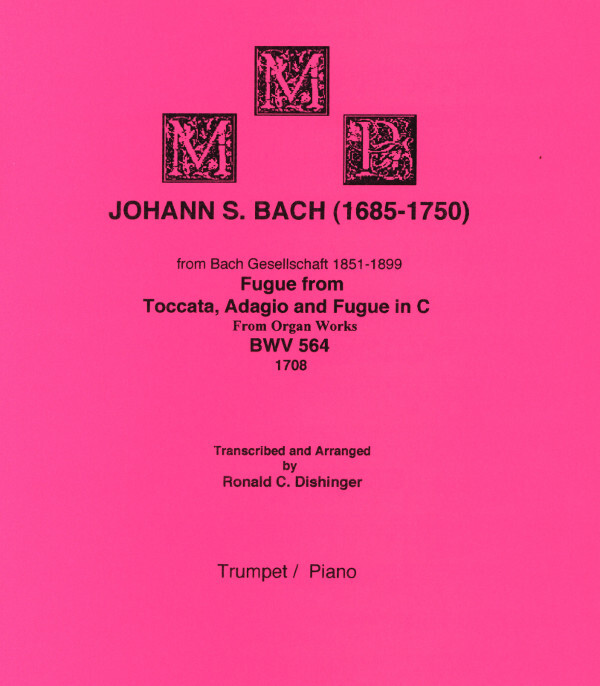 M
M P

JOHANN S. BACH (1685-1750)

from Bach Gesellschaft 1851-1899
Fugue from
Toccata, Adagio and Fugue in C
From Organ Works
BWV 564
1708

Transcribed and Arranged
by
Ronald C. Dishinger

Trumpet / Piano